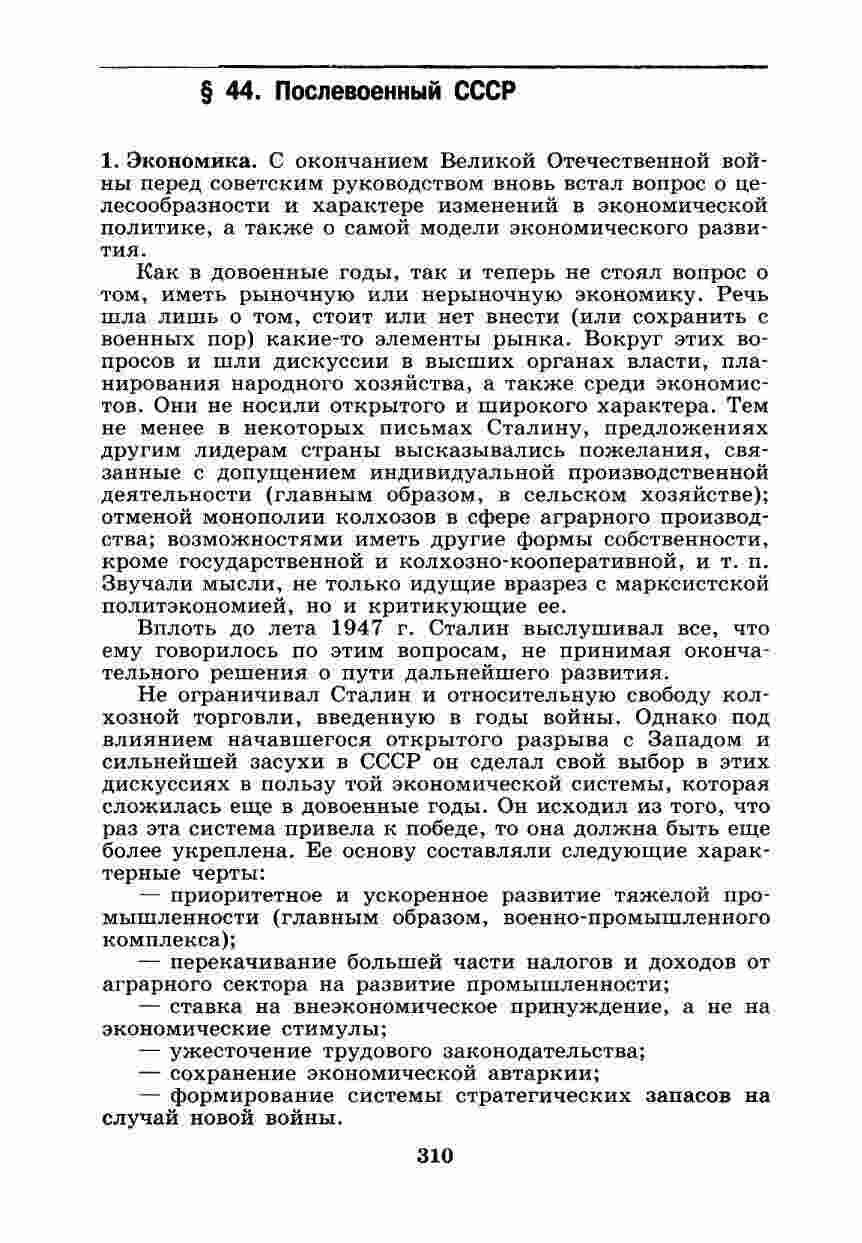 § 44. Послевоенный СССР

1. Экономика. С окончанием Великой Отечественной войны перед советским руководством вновь встал вопрос о целесообразности и характере изменений в экономической политике, а также о самой модели экономического развития.

Как в довоенные годы, так и теперь не стоял вопрос о том, иметь рыночную или нерыночную экономику. Речь шла лишь о том, стоит или нет внести (или сохранить с военных пор) какие-то элементы рынка. Вокруг этих вопросов и шли дискуссии в высших органах власти, планирования народного хозяйства, а также среди экономистов. Они не носили открытого и широкого характера. Тем не менее в некоторых письмах Сталину, предложениях другим лидерам страны высказывались пожелания, связанные с допущением индивидуальной производственной деятельности (главным образом, в сельском хозяйстве); отменой монополии колхозов в сфере аграрного производства; возможностями иметь другие формы собственности, кроме государственной и колхозно-кооперативной, и т. п. Звучали мысли, не только идущие вразрез с марксистской политэкономией, но и критикующие ее.

Вплоть до лета 1947 г. Сталин выслушивал все, что ему говорилось по этим вопросам, не принимая окончательного решения о пути дальнейшего развития.

Не ограничивал Сталин и относительную свободу колхозной торговли, введенную в годы войны. Однако под влиянием начавшегося открытого разрыва с Западом и сильнейшей засухи в СССР он сделал свой выбор в этих дискуссиях в пользу той экономической системы, которая сложилась еще в довоенные годы. Он исходил из того, что раз эта система привела к победе, то она должна быть еще более укреплена. Ее основу составляли следующие характерные черты:

— приоритетное и ускоренное развитие тяжелой промышленности (главным образом, военно-промышленного комплекса);

— перекачивание большей части налогов и доходов от аграрного сектора на развитие промышленности;

— ставка на внеэкономическое принуждение, а не на экономические стимулы;

— ужесточение трудового законодательства;

— сохранение экономической автаркии;

— формирование системы стратегических запасов на случай новой войны.

310